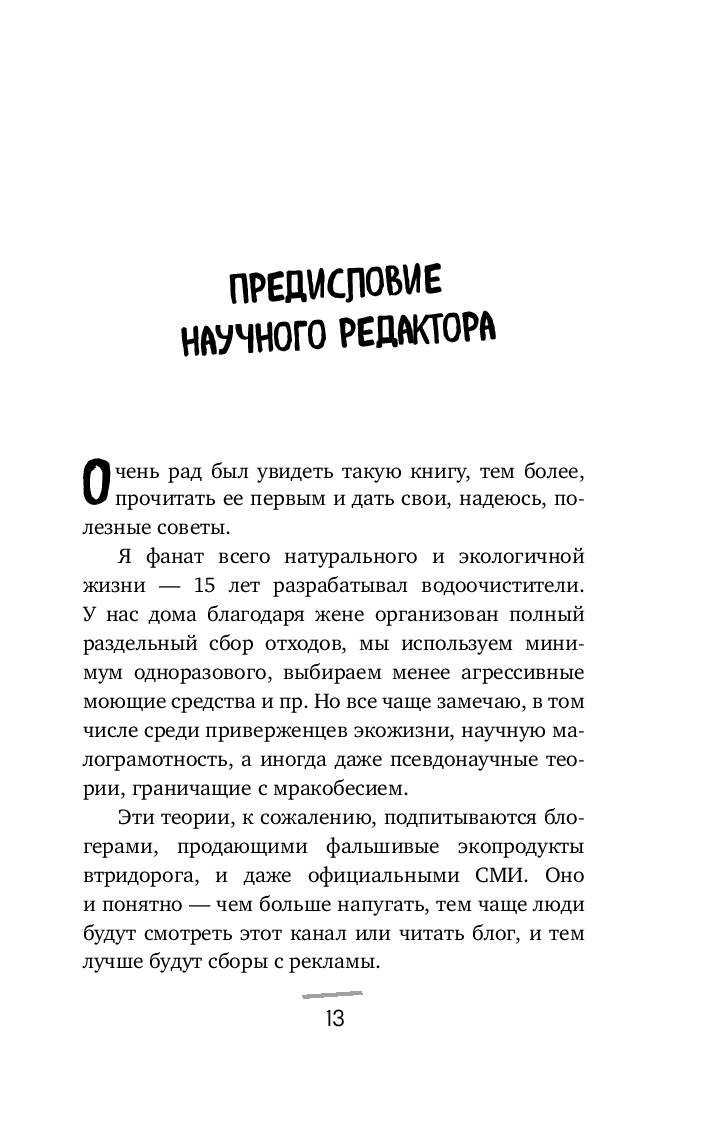 ПРЕДИСЛОВИЕ НАУЧНОГО РЕДАКТОРА

Очень рад был увидеть такую книгу, тем более, прочитать ее первым и дать свои, надеюсь, полезные советы.

Я фанат всего натурального и экологичной жизни — 15 лет разрабатывал водоочистители. У нас дома благодаря жене организован полный раздельный сбор отходов, мы используем минимум одноразового, выбираем менее агрессивные моющие средства и пр. Но все чаще замечаю, в том числе среди приверженцев экожизни, научную малограмотность, а иногда даже псевдонаучные теории, граничащие с мракобесием.

Эти теории, к сожалению, подпитываются блогерами, продающими фальшивые экопродукты втридорога, и даже официальными СМИ. Оно и понятно — чем больше напугать, тем чаще люди будут смотреть этот канал или читать блог, и тем лучше будут сборы с рекламы.

13